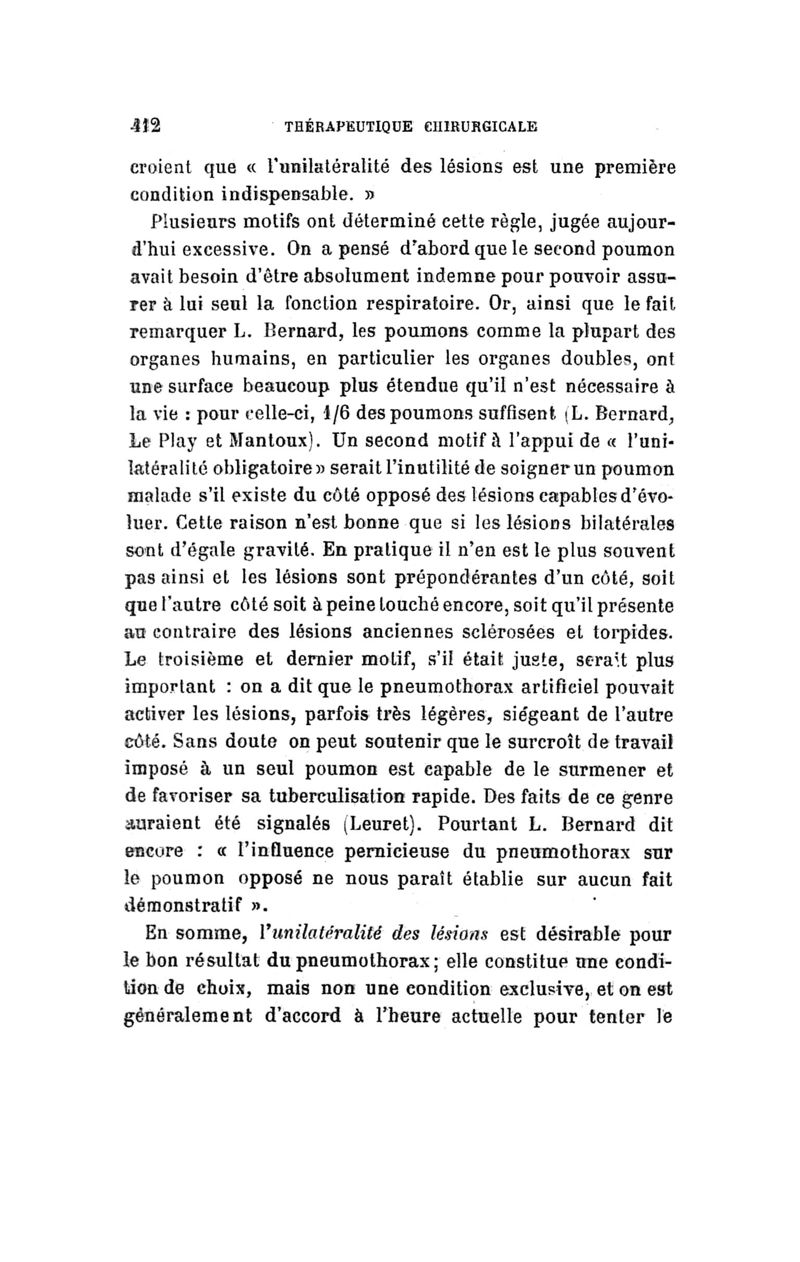 412 THÉRAPEUTIQUE CHIRURGICALE

croient que « l'unilatéralité des lésions est une première condition indispensable. »

Plusieurs motifs ont déterminé cette règle, jugée aujourd'hui excessive. On a pensé d'abord que le second poumon avait besoin d'être absolument indemne pour pouvoir assurer à lui seul la fonction respiratoire. Or, ainsi que le fait remarquer L. Bernard, les poumons comme la plupart des organes humains, en particulier les organes doubles, ont une surface beaucoup plus étendue qu'il n'est nécessaire à la vie : pour celle-ci, 1/6 des poumons suffisent (L. Bernard, Le Play et Mantoux). Un second motif à l'appui de « l'unilatéralité obligatoire » serait l'inutilité de soigner un poumon malade s'il existe du côté opposé des lésions capables d'évoluer. Cette raison n'est bonne que si les lésions bilatérales sont d'égale gravité. En pratique il n'en est le plus souvent pas ainsi et les lésions sont prépondérantes d'un côté, soit que l'autre côté soit à peine touché encore, soit qu'il présente au contraire des lésions anciennes sclérosées et torpides. Le troisième et dernier motif, s'il était juste, serait plus important : on a dit que le pneumothorax artificiel pouvait activer les lésions, parfois très légères, siégeant de l'autre côté. Sans doute on peut soutenir que le surcroît de travail imposé à un seul poumon est capable de le surmener et de favoriser sa tuberculisation rapide. Des faits de ce genre auraient été signalés (Leuret). Pourtant L. Bernard dit encore : « l'influence pernicieuse du pneumothorax sur le poumon opposé ne nous paraît établie sur aucun fait démonstratif ».

En somme, l'unilatéralité des lésions est désirable pour le bon résultat du pneumothorax ; elle constitue une condition de choix, mais non une condition exclusive, et on est généralement d'accord à l'heure actuelle pour tenter le